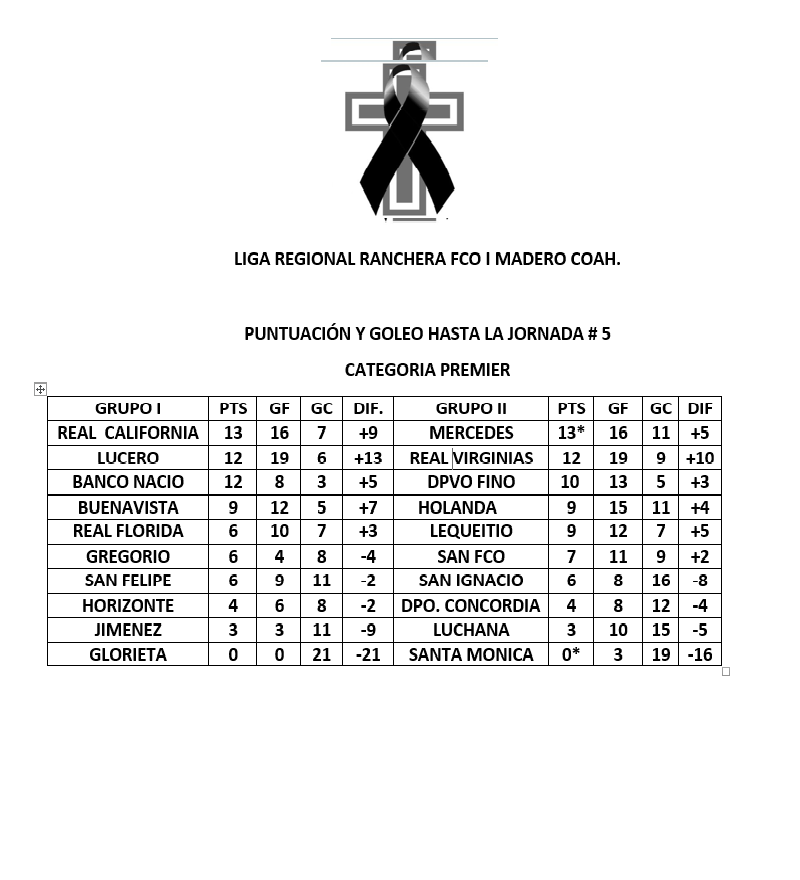 LIGA REGIONAL RANCHERA FCO I MADERO COAH.

PUNTUACIÓN Y GOLEO HASTA LA JORNADA # 5

CATEGORIA PREMIER

| GRUPO I | PTS | GF | GC | DIF. | GRUPO II | PTS | GF | GC | DIF |
|---|---|---|---|---|---|---|---|---|---|
| REAL CALIFORNIA | 13 | 16 | 7 | +9 | MERCEDES | 13* | 16 | 11 | +5 |
| LUCERO | 12 | 19 | 6 | +13 | REAL VIRGINIAS | 12 | 19 | 9 | +10 |
| BANCO NACIO | 12 | 8 | 3 | +5 | DPVO FINO | 10 | 13 | 5 | +3 |
| BUENAVISTA | 9 | 12 | 5 | +7 | HOLANDA | 9 | 15 | 11 | +4 |
| REAL FLORIDA | 6 | 10 | 7 | +3 | LEQUEITIO | 9 | 12 | 7 | +5 |
| GREGORIO | 6 | 4 | 8 | -4 | SAN FCO | 7 | 11 | 9 | +2 |
| SAN FELIPE | 6 | 9 | 11 | -2 | SAN IGNACIO | 6 | 8 | 16 | -8 |
| HORIZONTE | 4 | 6 | 8 | -2 | DPO. CONCORDIA | 4 | 8 | 12 | -4 |
| JIMENEZ | 3 | 3 | 11 | -9 | LUCHANA | 3 | 10 | 15 | -5 |
| GLORIETA | 0 | 0 | 21 | -21 | SANTA MONICA | 0* | 3 | 19 | -16 |